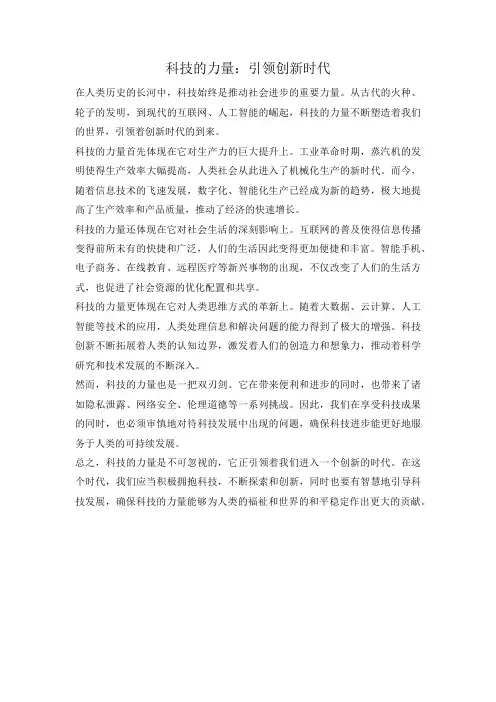 科技的力量：引领创新时代

在人类历史的长河中，科技始终是推动社会进步的重要力量。从古代的火种、轮子的发明，到现代的互联网、人工智能的崛起，科技的力量不断塑造着我们的世界，引领着创新时代的到来。

科技的力量首先体现在它对生产力的巨大提升上。工业革命时期，蒸汽机的发明使得生产效率大幅提高，人类社会从此进入了机械化生产的新时代。而今，随着信息技术的飞速发展，数字化、智能化生产已经成为新的趋势，极大地提高了生产效率和产品质量，推动了经济的快速增长。

科技的力量还体现在它对社会生活的深刻影响上。互联网的普及使得信息传播变得前所未有的快捷和广泛，人们的生活因此变得更加便捷和丰富。智能手机、电子商务、在线教育、远程医疗等新兴事物的出现，不仅改变了人们的生活方式，也促进了社会资源的优化配置和共享。

科技的力量更体现在它对人类思维方式的革新上。随着大数据、云计算、人工智能等技术的应用，人类处理信息和解决问题的能力得到了极大的增强。科技创新不断拓展着人类的认知边界，激发着人们的创造力和想象力，推动着科学研究和技术发展的不断深入。

然而，科技的力量也是一把双刃剑。它在带来便利和进步的同时，也带来了诸如隐私泄露、网络安全、伦理道德等一系列挑战。因此，我们在享受科技成果的同时，也必须审慎地对待科技发展中出现的问题，确保科技进步能更好地服务于人类的可持续发展。

总之，科技的力量是不可忽视的，它正引领着我们进入一个创新的时代。在这个时代，我们应当积极拥抱科技，不断探索和创新，同时也要有智慧地引导科技发展，确保科技的力量能够为人类的福祉和世界的和平稳定作出更大的贡献。